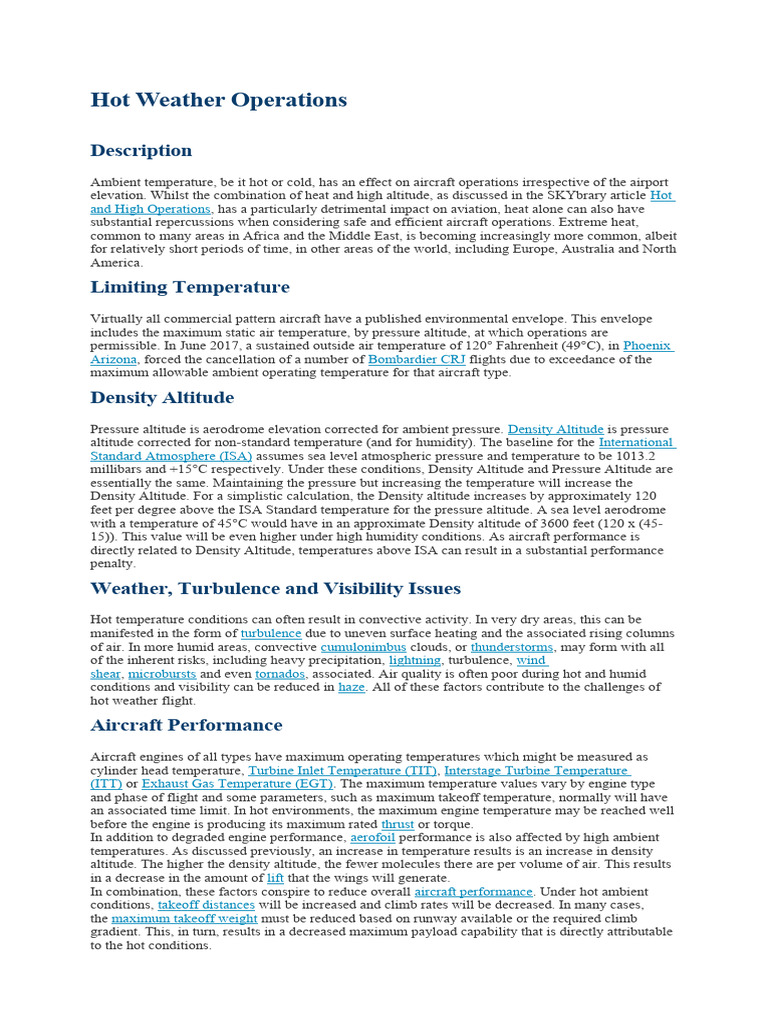 Hot Weather Operations

Description

Ambient temperature, be it hot or cold, has an effect on aircraft operations irrespective of the airport elevation. Whilst the combination of heat and high altitude, as discussed in the SKYbrary article Hot and High Operations, has a particularly detrimental impact on aviation, heat alone can also have substantial repercussions when considering safe and efficient aircraft operations. Extreme heat, common to many areas in Africa and the Middle East, is becoming increasingly more common, albeit for relatively short periods of time, in other areas of the world, including Europe, Australia and North America.

Limiting Temperature

Virtually all commercial pattern aircraft have a published environmental envelope. This envelope includes the maximum static air temperature, by pressure altitude, at which operations are permissible. In June 2017, a sustained outside air temperature of 120° Fahrenheit (49°C), in Phoenix Arizona, forced the cancellation of a number of Bombardier CRJ flights due to exceedance of the maximum allowable ambient operating temperature for that aircraft type.

Density Altitude

Pressure altitude is aerodrome elevation corrected for ambient pressure. Density Altitude is pressure altitude corrected for non-standard temperature (and for humidity). The baseline for the International Standard Atmosphere (ISA) assumes sea level atmospheric pressure and temperature to be 1013.2 millibars and +15°C respectively. Under these conditions, Density Altitude and Pressure Altitude are essentially the same. Maintaining the pressure but increasing the temperature will increase the Density Altitude. For a simplistic calculation, the Density altitude increases by approximately 120 feet per degree above the ISA Standard temperature for the pressure altitude. A sea level aerodrome with a temperature of 45°C would have in an approximate Density altitude of 3600 feet (120 x (45-15)). This value will be even higher under high humidity conditions. As aircraft performance is directly related to Density Altitude, temperatures above ISA can result in a substantial performance penalty.

Weather, Turbulence and Visibility Issues

Hot temperature conditions can often result in convective activity. In very dry areas, this can be manifested in the form of turbulence due to uneven surface heating and the associated rising columns of air. In more humid areas, convective cumulonimbus clouds, or thunderstorms, may form with all of the inherent risks, including heavy precipitation, lightning, turbulence, wind shear, microbursts and even tornados, associated. Air quality is often poor during hot and humid conditions and visibility can be reduced in haze. All of these factors contribute to the challenges of hot weather flight.

Aircraft Performance

Aircraft engines of all types have maximum operating temperatures which might be measured as cylinder head temperature, Turbine Inlet Temperature (TIT), Interstage Turbine Temperature (ITT) or Exhaust Gas Temperature (EGT). The maximum temperature values vary by engine type and phase of flight and some parameters, such as maximum takeoff temperature, normally will have an associated time limit. In hot environments, the maximum engine temperature may be reached well before the engine is producing its maximum rated thrust or torque.
In addition to degraded engine performance, aerofoil performance is also affected by high ambient temperatures. As discussed previously, an increase in temperature results is an increase in density altitude. The higher the density altitude, the fewer molecules there are per volume of air. This results in a decrease in the amount of lift that the wings will generate.
In combination, these factors conspire to reduce overall aircraft performance. Under hot ambient conditions, takeoff distances will be increased and climb rates will be decreased. In many cases, the maximum takeoff weight must be reduced based on runway available or the required climb gradient. This, in turn, results in a decreased maximum payload capability that is directly attributable to the hot conditions.